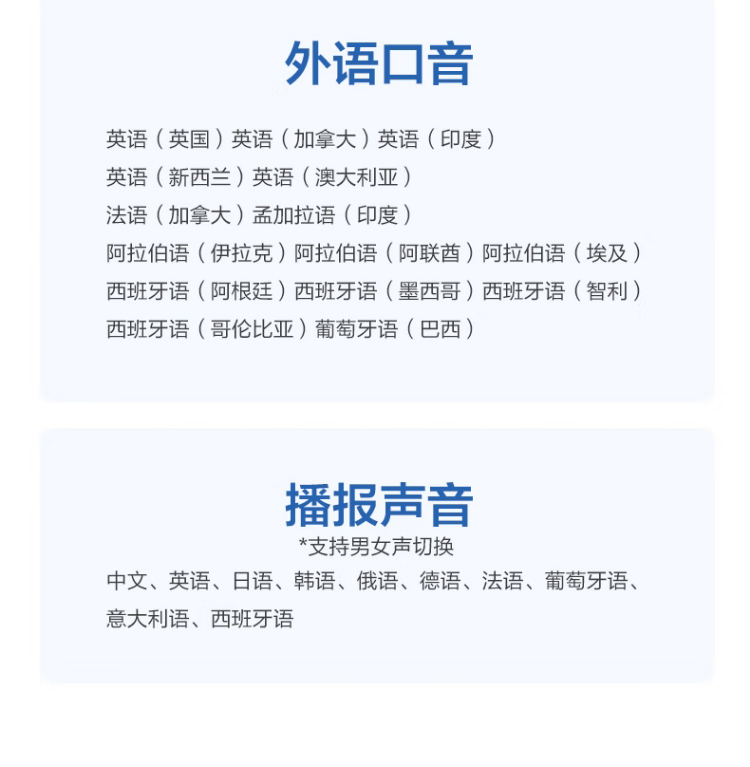 外语口音

英语（英国）英语（加拿大）英语（印度）
英语（新西兰）英语（澳大利亚）
法语（加拿大）孟加拉语（印度）
阿拉伯语（伊拉克）阿拉伯语（阿联酋）阿拉伯语（埃及）
西班牙语（阿根廷）西班牙语（墨西哥）西班牙语（智利）
西班牙语（哥伦比亚）葡萄牙语（巴西）

播报声音
*支持男女声切换

中文、英语、日语、韩语、俄语、德语、法语、葡萄牙语、意大利语、西班牙语